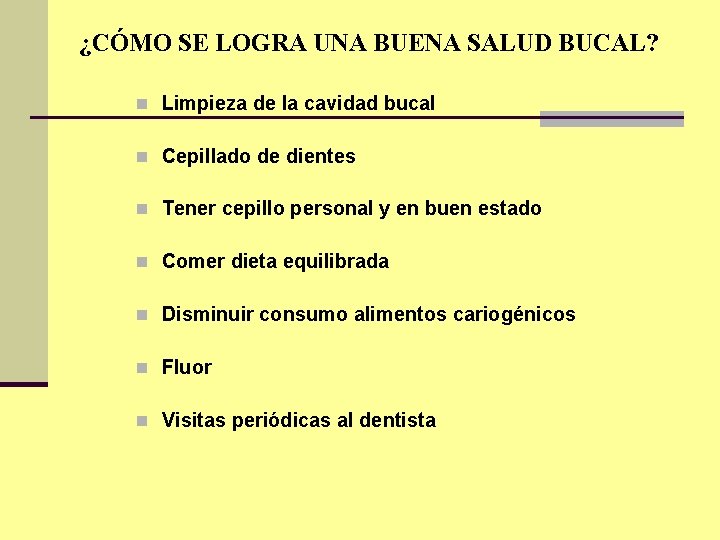 ¿CÓMO SE LOGRA UNA BUENA SALUD BUCAL?

- Limpieza de la cavidad bucal
- Cepillado de dientes
- Tener cepillo personal y en buen estado
- Comer dieta equilibrada
- Disminuir consumo alimentos cariogénicos
- Fluor
- Visitas periódicas al dentista